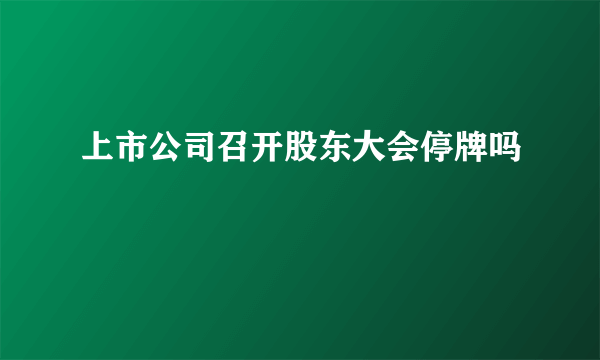 上市公司召开股东大会停牌吗